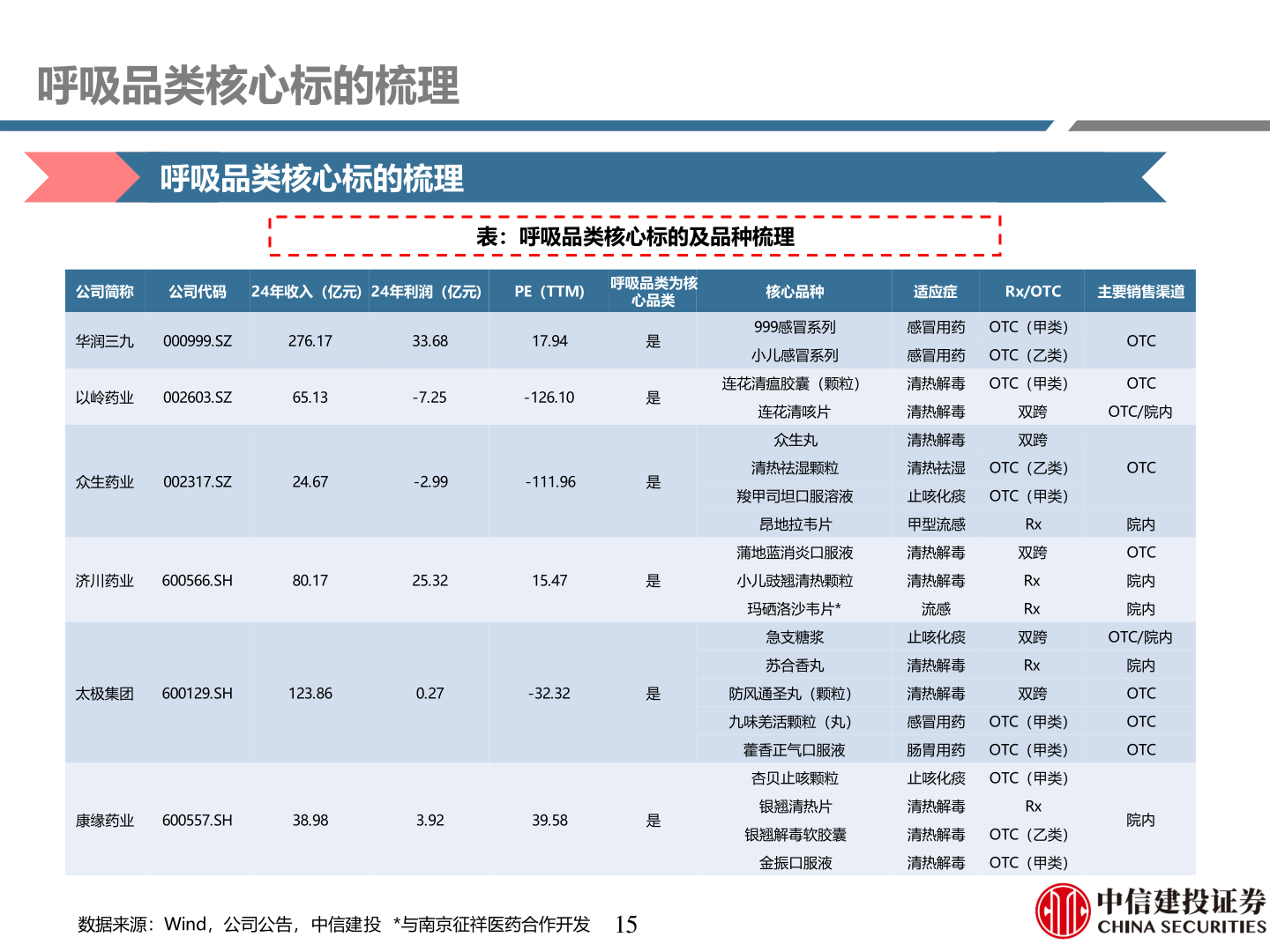 呼吸品类核心标的梳理

呼吸品类核心标的梳理

表：呼吸品类核心标的及品种梳理

| 公司简称 | 公司代码 | 24年收入（亿元） | 24年利润（亿元） | PE（TTM） | 呼吸品类为核心品类 | 核心品种 | 适应症 | Rx/OTC | 主要销售渠道 |
|---|---|---|---|---|---|---|---|---|---|
| 华润三九 | 000999.SZ | 276.17 | 33.68 | 17.94 | 是 | 999感冒系列 | 感冒用药 | OTC（甲类） | OTC |
| | | | | | | 小儿感冒系列 | 感冒用药 | OTC（乙类） | |
| 以岭药业 | 002603.SZ | 65.13 | -7.25 | -126.10 | 是 | 连花清瘟胶囊（颗粒） | 清热解毒 | OTC（甲类） | OTC |
| | | | | | | 连花清咳片 | 清热解毒 | 双跨 | OTC/院内 |
| 众生药业 | 002317.SZ | 24.67 | -2.99 | -111.96 | 是 | 众生丸 | 清热解毒 | 双跨 | OTC |
| | | | | | | 清热祛湿颗粒 | 清热祛湿 | OTC（乙类） | |
| | | | | | | 羧甲司坦口服溶液 | 止咳化痰 | OTC（甲类） | |
| | | | | | | 昂地拉韦片 | 甲型流感 | Rx | 院内 |
| 济川药业 | 600566.SH | 80.17 | 25.32 | 15.47 | 是 | 蒲地蓝消炎口服液 | 清热解毒 | 双跨 | OTC |
| | | | | | | 小儿豉翘清热颗粒 | 清热解毒 | Rx | 院内 |
| | | | | | | 玛硒洛沙韦片* | 流感 | Rx | 院内 |
| 太极集团 | 600129.SH | 123.86 | 0.27 | -32.32 | 是 | 急支糖浆 | 止咳化痰 | 双跨 | OTC/院内 |
| | | | | | | 苏合香丸 | 清热解毒 | Rx | 院内 |
| | | | | | | 防风通圣丸（颗粒） | 清热解毒 | 双跨 | OTC |
| | | | | | | 九味羌活颗粒（丸） | 感冒用药 | OTC（甲类） | OTC |
| | | | | | | 藿香正气口服液 | 肠胃用药 | OTC（甲类） | OTC |
| 康缘药业 | 600557.SH | 38.98 | 3.92 | 39.58 | 是 | 杏贝止咳颗粒 | 止咳化痰 | OTC（甲类） | 院内 |
| | | | | | | 银翘清热片 | 清热解毒 | Rx | |
| | | | | | | 银翘解毒软胶囊 | 清热解毒 | OTC（乙类） | |
| | | | | | | 金振口服液 | 清热解毒 | OTC（甲类） | |

数据来源：Wind，公司公告，中信建投 *与南京征祥医药合作开发 15

中信建投证券
CHINA SECURITIES